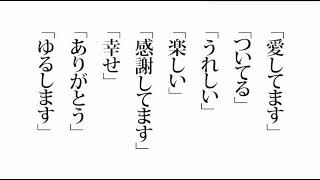 「愛してます」

「ついてる」

「うれしい」

「楽しい」

「感謝してます」

「幸せ」

「ありがとう」

「ゆるします」